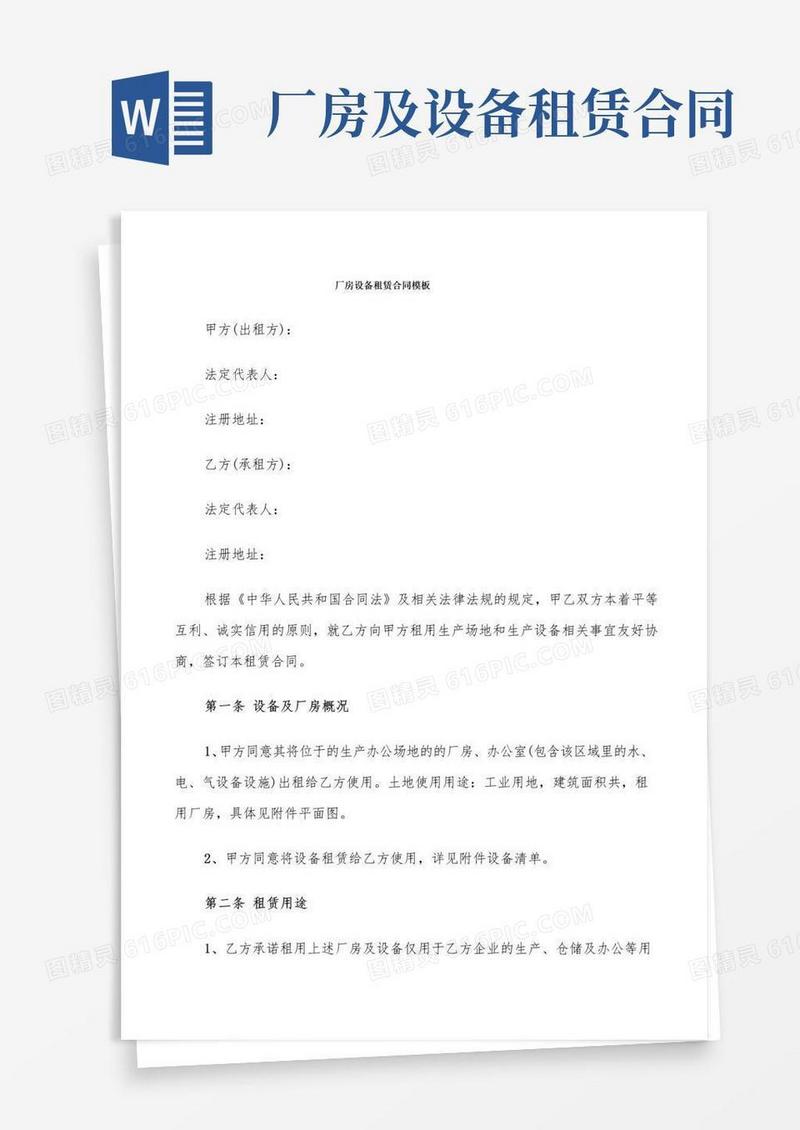 W

厂房及设备租赁合同

厂房设备租赁合同模板

甲方(出租方):

法定代表人:

注册地址:

乙方(承租方):

法定代表人:

注册地址:

根据《中华人民共和国合同法》及相关法律法规的规定,甲乙双方本着平等互利、诚实信用的原则,就乙方向甲方租用生产场地和生产设备相关事宜友好协商,签订本租赁合同。

第一条 设备及厂房概况

1、甲方同意其将位于的生产办公场地的的厂房、办公室(包含该区域里的水、电、气设备设施)出租给乙方使用。土地使用用途:工业用地,建筑面积共,租用厂房,具体见附件平面图。

2、甲方同意将设备租赁给乙方使用,详见附件设备清单。

第二条 租赁用途

1、乙方承诺租用上述厂房及设备仅用于乙方企业的生产、仓储及办公等用

图精灵 616PIC.COM